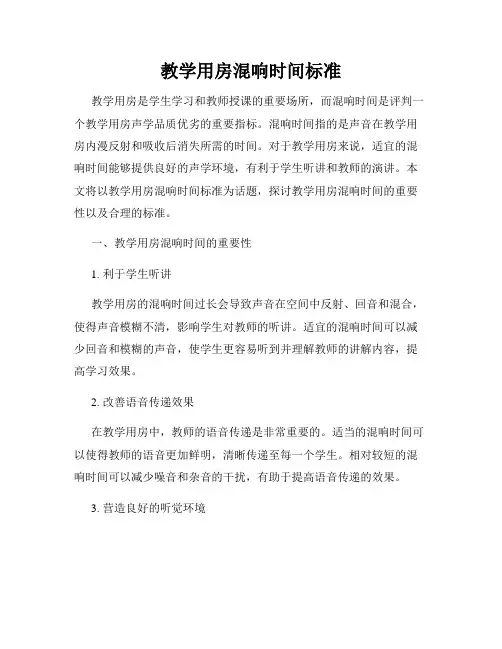 教学用房混响时间标准

教学用房是学生学习和教师授课的重要场所，而混响时间是评判一个教学用房声学品质优劣的重要指标。混响时间指的是声音在教学用房内漫反射和吸收后消失所需的时间。对于教学用房来说，适宜的混响时间能够提供良好的声学环境，有利于学生听讲和教师的演讲。本文将以教学用房混响时间标准为话题，探讨教学用房混响时间的重要性以及合理的标准。

一、教学用房混响时间的重要性

1. 利于学生听讲

教学用房的混响时间过长会导致声音在空间中反射、回音和混合，使得声音模糊不清，影响学生对教师的听讲。适宜的混响时间可以减少回音和模糊的声音，使学生更容易听到并理解教师的讲解内容，提高学习效果。

2. 改善语音传递效果

在教学用房中，教师的语音传递是非常重要的。适当的混响时间可以使得教师的语音更加鲜明，清晰传递至每一个学生。相对较短的混响时间可以减少噪音和杂音的干扰，有助于提高语音传递的效果。

3. 营造良好的听觉环境